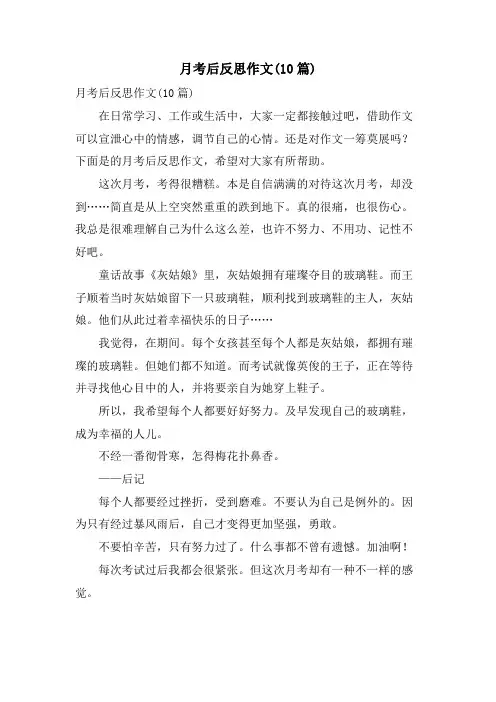 月考后反思作文(10篇)

月考后反思作文(10篇)

在日常学习、工作或生活中，大家一定都接触过吧，借助作文可以宣泄心中的情感，调节自己的心情。还是对作文一筹莫展吗？下面是的月考后反思作文，希望对大家有所帮助。

这次月考，考得很糟糕。本是自信满满的对待这次月考，却没到……简直是从上空突然重重的跌到地下。真的很痛，也很伤心。我总是很难理解自己为什么这么差，也许不努力、不用功、记性不好吧。

童话故事《灰姑娘》里，灰姑娘拥有璀璨夺目的玻璃鞋。而王子顺着当时灰姑娘留下一只玻璃鞋，顺利找到玻璃鞋的主人，灰姑娘。他们从此过着幸福快乐的日子……

我觉得，在期间。每个女孩甚至每个人都是灰姑娘，都拥有璀璨的玻璃鞋。但她们都不知道。而考试就像英俊的王子，正在等待并寻找他心目中的人，并将要亲自为她穿上鞋子。

所以，我希望每个人都要好好努力。及早发现自己的玻璃鞋，成为幸福的人儿。

不经一番彻骨寒，怎得梅花扑鼻香。

——后记

每个人都要经过挫折，受到磨难。不要认为自己是例外的。因为只有经过暴风雨后，自己才变得更加坚强，勇敢。

不要怕辛苦，只有努力过了。什么事都不曾有遗憾。加油啊！

每次考试过后我都会很紧张。但这次月考却有一种不一样的感觉。